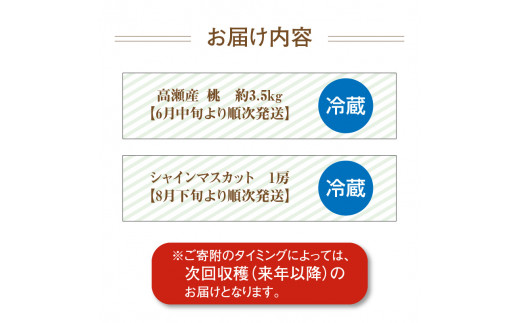 お届け内容

高瀬産 桃 約3.5kg
【6月中旬より順次発送】

冷蔵

シャインマスカット 1房
【8月下旬より順次発送】

冷蔵

※ご寄附のタイミングによっては、
次回収穫（来年以降）の
お届けとなります。